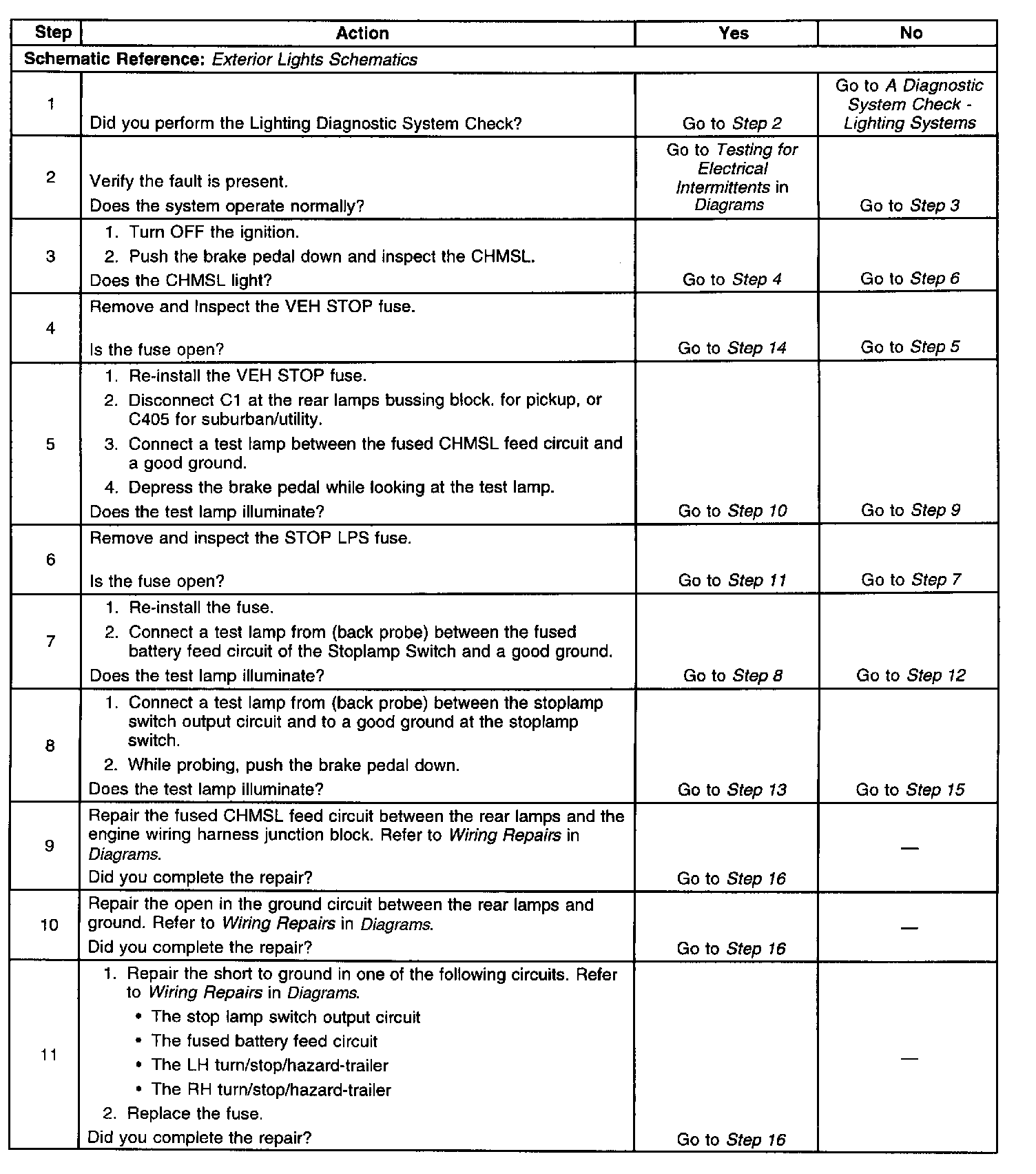 | Step | Action | Yes | No |
|---|---|---|---|
| Schematic Reference: Exterior Lights Schematics | | | |
| 1 | Did you perform the Lighting Diagnostic System Check? | Go to Step 2 | Go to A Diagnostic System Check - Lighting Systems |
| 2 | Verify the fault is present. Does the system operate normally? | Go to Testing for Electrical Intermittents in Diagrams | Go to Step 3 |
| 3 | 1. Turn OFF the ignition. 2. Push the brake pedal down and inspect the CHMSL. Does the CHMSL light? | Go to Step 4 | Go to Step 6 |
| 4 | Remove and Inspect the VEH STOP fuse. Is the fuse open? | Go to Step 14 | Go to Step 5 |
| 5 | 1. Re-install the VEH STOP fuse. 2. Disconnect C1 at the rear lamps bussing block. for pickup, or C405 for suburban/utility. 3. Connect a test lamp between the fused CHMSL feed circuit and a good ground. 4. Depress the brake pedal while looking at the test lamp. Does the test lamp illuminate? | Go to Step 10 | Go to Step 9 |
| 6 | Remove and inspect the STOP LPS fuse. Is the fuse open? | Go to Step 11 | Go to Step 7 |
| 7 | 1. Re-install the fuse. 2. Connect a test lamp from (back probe) between the fused battery feed circuit of the Stoplamp Switch and a good ground. Does the test lamp illuminate? | Go to Step 8 | Go to Step 12 |
| 8 | 1. Connect a test lamp from (back probe) between the stoplamp switch output circuit and to a good ground at the stoplamp switch. 2. While probing, push the brake pedal down. Does the test lamp illuminate? | Go to Step 13 | Go to Step 15 |
| 9 | Repair the fused CHMSL feed circuit between the rear lamps and the engine wiring harness junction block. Refer to Wiring Repairs in Diagrams. Did you complete the repair? | Go to Step 16 | — |
| 10 | Repair the open in the ground circuit between the rear lamps and ground. Refer to Wiring Repairs in Diagrams. Did you complete the repair? | Go to Step 16 | — |
| 11 | 1. Repair the short to ground in one of the following circuits. Refer to Wiring Repairs in Diagrams. • The stop lamp switch output circuit • The fused battery feed circuit • The LH turn/stop/hazard-trailer • The RH turn/stop/hazard-trailer 2. Replace the fuse. Did you complete the repair? | Go to Step 16 | — |